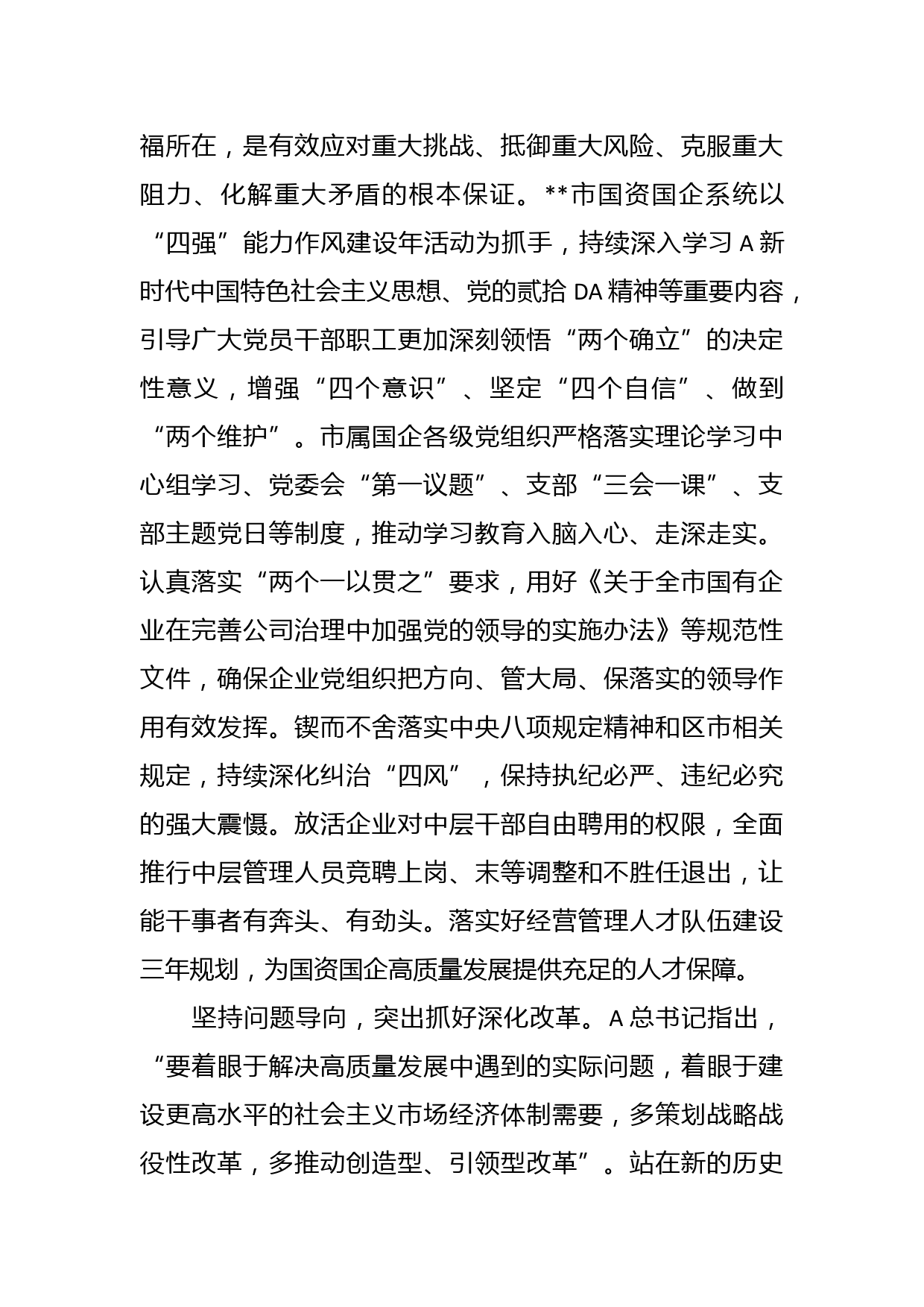 福所在，是有效应对重大挑战、抵御重大风险、克服重大阻力、化解重大矛盾的根本保证。**市国资国企系统以“四强”能力作风建设年活动为抓手，持续深入学习A新时代中国特色社会主义思想、党的贰拾DA精神等重要内容，引导广大党员干部职工更加深刻领悟“两个确立”的决定性意义，增强“四个意识”、坚定“四个自信”、做到“两个维护”。市属国企各级党组织严格落实理论学习中心组学习、党委会“第一议题”、支部“三会一课”、支部主题党日等制度，推动学习教育入脑入心、走深走实。认真落实“两个一以贯之”要求，用好《关于全市国有企业在完善公司治理中加强党的领导的实施办法》等规范性文件，确保企业党组织把方向、管大局、保落实的领导作用有效发挥。锲而不舍落实中央八项规定精神和区市相关规定，持续深化纠治“四风”，保持执纪必严、违纪必究的强大震慑。放活企业对中层干部自由聘用的权限，全面推行中层管理人员竞聘上岗、末等调整和不胜任退出，让能干事者有奔头、有劲头。落实好经营管理人才队伍建设三年规划，为国资国企高质量发展提供充足的人才保障。

坚持问题导向，突出抓好深化改革。A总书记指出，“要着眼于解决高质量发展中遇到的实际问题，着眼于建设更高水平的社会主义市场经济体制需要，多策划战略战役性改革，多推动创造型、引领型改革”。站在新的历史